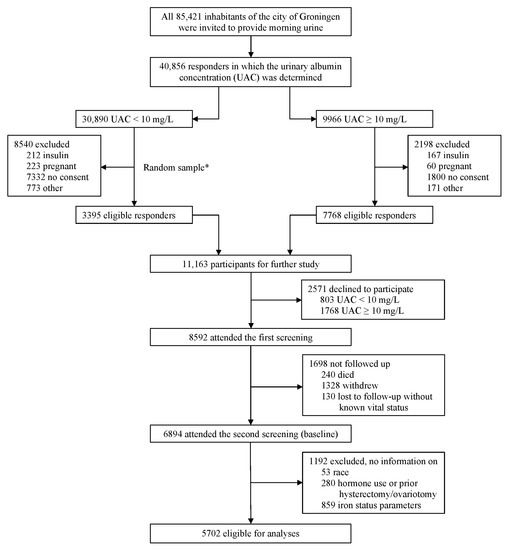 All 85,421 inhabitants of the city of Groningen were invited to provide morning urine

40,856 responders in which the urinary albumin concentration (UAC) was determined

30,890 UAC < 10 mg/L

9966 UAC ≥ 10 mg/L

8540 excluded
212 insulin
223 pregnant
7332 no consent
773 other

Random sample*

2198 excluded
167 insulin
60 pregnant
1800 no consent
171 other

3395 eligible responders

7768 eligible responders

11,163 participants for further study

2571 declined to participate
803 UAC < 10 mg/L
1768 UAC ≥ 10 mg/L

8592 attended the first screening

1698 not followed up
240 died
1328 withdrew
130 lost to follow-up without known vital status

6894 attended the second screening (baseline)

1192 excluded, no information on
53 race
280 hormone use or prior hysterectomy/ovariotomy
859 iron status parameters

5702 eligible for analyses